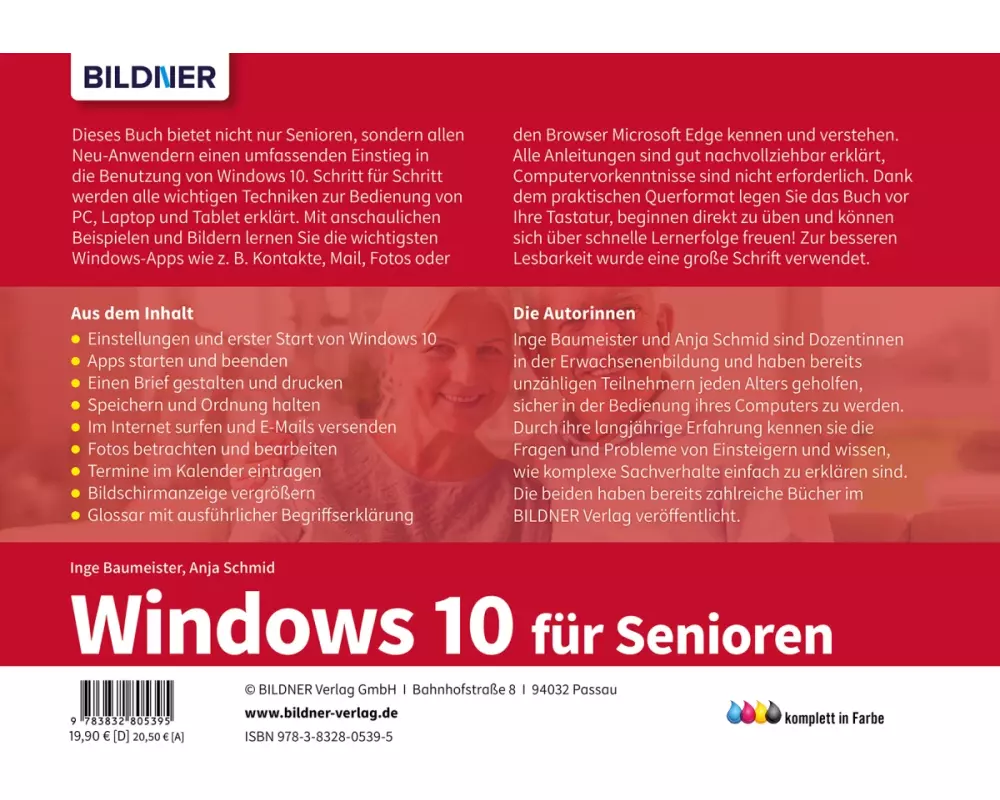 BILDNER

Dieses Buch bietet nicht nur Senioren, sondern allen Neu-Anwendern einen umfassenden Einstieg in die Benutzung von Windows 10. Schritt für Schritt werden alle wichtigen Techniken zur Bedienung von PC, Laptop und Tablet erklärt. Mit anschaulichen Beispielen und Bildern lernen Sie die wichtigsten Windows-Apps wie z. B. Kontakte, Mail, Fotos oder den Browser Microsoft Edge kennen und verstehen. Alle Anleitungen sind gut nachvollziehbar erklärt, Computervorkenntnisse sind nicht erforderlich. Dank dem praktischen Querformat legen Sie das Buch vor Ihre Tastatur, beginnen direkt zu üben und können sich über schnelle Lernerfolge freuen! Zur besseren Lesbarkeit wurde eine große Schrift verwendet.

Aus dem Inhalt
• Einstellungen und erster Start von Windows 10
• Apps starten und beenden
• Einen Brief gestalten und drucken
• Speichern und Ordnung halten
• Im Internet surfen und E-Mails versenden
• Fotos betrachten und bearbeiten
• Termine im Kalender eintragen
• Bildschirmanzeige vergrößern
• Glossar mit ausführlicher Begriffserklärung

Die Autorinnen
Inge Baumeister und Anja Schmid sind Dozentinnen in der Erwachsenenbildung und haben bereits unzähligen Teilnehmern jeden Alters geholfen, sicher in der Bedienung ihres Computers zu werden. Durch ihre langjährige Erfahrung kennen sie die Fragen und Probleme von Einsteigern und wissen, wie komplexe Sachverhalte einfach zu erklären sind. Die beiden haben bereits zahlreiche Bücher im BILDNER Verlag veröffentlicht.

Inge Baumeister, Anja Schmid

Windows 10 für Senioren

9 783832 805395
19,90 € [D] 20,50 € [A]

© BILDNER Verlag GmbH I Bahnhofstraße 8 I 94032 Passau
www.bildner-verlag.de
ISBN 978-3-8328-0539-5

komplett in Farbe